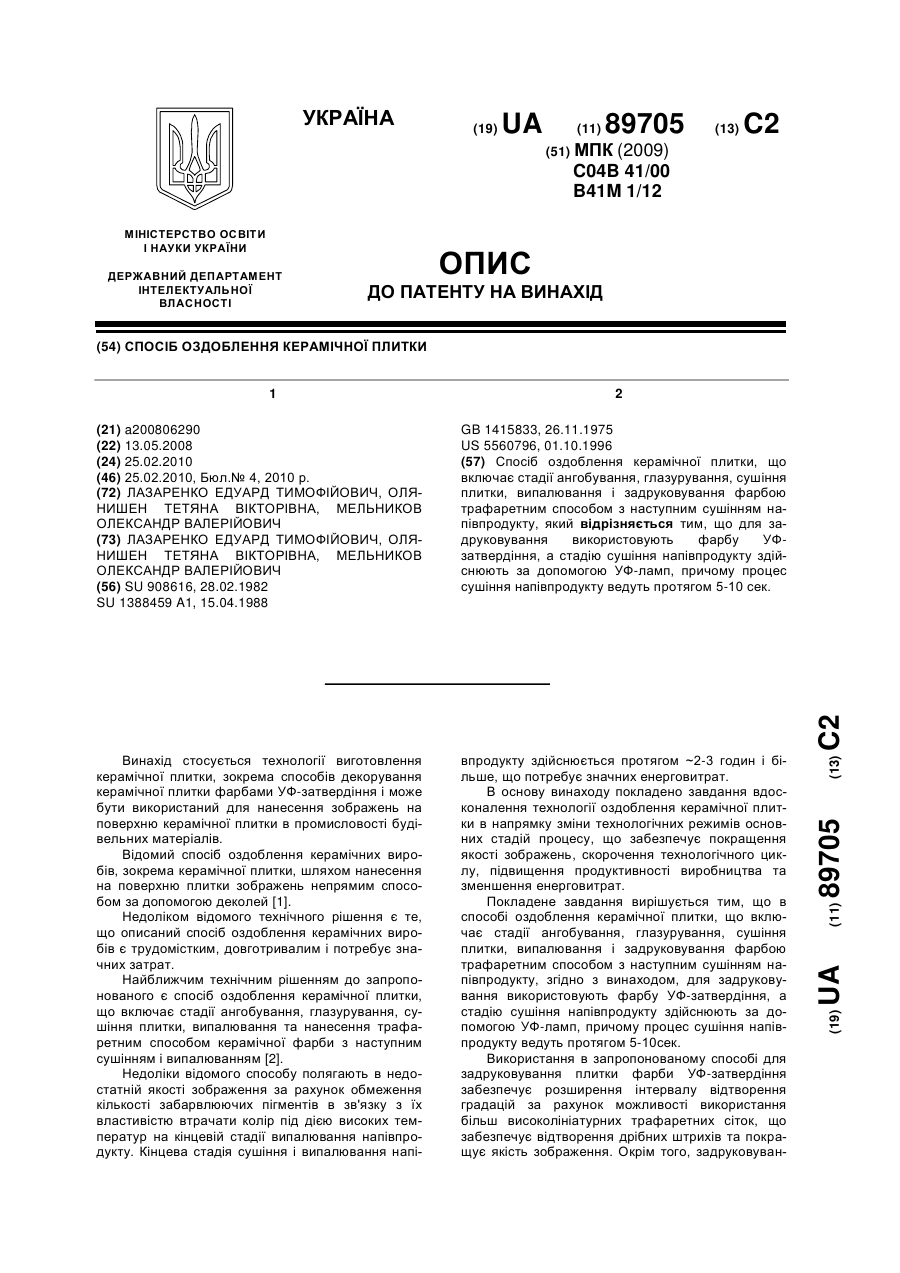 УКРАЇНА

(19) UA (11) 89705 (13) C2

(51) МПК (2009)
C04B 41/00
B41M 1/12

МІНІСТЕРСТВО ОСВІТИ І НАУКИ УКРАЇНИ

ДЕРЖАВНИЙ ДЕПАРТАМЕНТ ІНТЕЛЕКТУАЛЬНОЇ ВЛАСНОСТІ

ОПИС
ДО ПАТЕНТУ НА ВИНАХІД

(54) СПОСІБ ОЗДОБЛЕННЯ КЕРАМІЧНОЇ ПЛИТКИ

1

(21) a200806290
(22) 13.05.2008
(24) 25.02.2010
(46) 25.02.2010, Бюл.№ 4, 2010 р.
(72) ЛАЗАРЕНКО ЕДУАРД ТИМОФІЙОВИЧ, ОЛЯНИШЕН ТЕТЯНА ВІКТОРІВНА, МЕЛЬНИКОВ ОЛЕКСАНДР ВАЛЕРІЙОВИЧ
(73) ЛАЗАРЕНКО ЕДУАРД ТИМОФІЙОВИЧ, ОЛЯНИШЕН ТЕТЯНА ВІКТОРІВНА, МЕЛЬНИКОВ ОЛЕКСАНДР ВАЛЕРІЙОВИЧ
(56) SU 908616, 28.02.1982
SU 1388459 A1, 15.04.1988

2

GB 1415833, 26.11.1975
US 5560796, 01.10.1996
(57) Спосіб оздоблення керамічної плитки, що включає стадії ангобування, глазурування, сушіння плитки, випалювання і задруковування фарбою трафаретним способом з наступним сушінням напівпродукту, який відрізняється тим, що для задруковування використовують фарбу УФ-затвердіння, а стадію сушіння напівпродукту здійснюють за допомогою УФ-ламп, причому процес сушіння напівпродукту ведуть протягом 5-10 сек.

Винахід стосується технології виготовлення керамічної плитки, зокрема способів декорування керамічної плитки фарбами УФ-затвердіння і може бути використаний для нанесення зображень на поверхню керамічної плитки в промисловості будівельних матеріалів.

Відомий спосіб оздоблення керамічних виробів, зокрема керамічної плитки, шляхом нанесення на поверхню плитки зображень непрямим способом за допомогою деколей [1].

Недоліком відомого технічного рішення є те, що описаний спосіб оздоблення керамічних виробів є трудомістким, довготривалим і потребує значних затрат.

Найближчим технічним рішенням до запропонованого є спосіб оздоблення керамічної плитки, що включає стадії ангобування, глазурування, сушіння плитки, випалювання та нанесення трафаретним способом керамічної фарби з наступним сушінням і випалюванням [2].

Недоліки відомого способу полягають в недостатній якості зображення за рахунок обмеження кількості забарвлюючих пігментів в зв'язку з їх властивістю втрачати колір під дією високих температур на кінцевій стадії випалювання напівпродукту. Кінцева стадія сушіння і випалювання напівпродукту здійснюється протягом ~2-3 годин і більше, що потребує значних енерговитрат.

В основу винаходу покладено завдання вдосконалення технології оздоблення керамічної плитки в напрямку зміни технологічних режимів основних стадій процесу, що забезпечує покращення якості зображень, скорочення технологічного циклу, підвищення продуктивності виробництва та зменшення енерговитрат.

Покладене завдання вирішується тим, що в способі оздоблення керамічної плитки, що включає стадії ангобування, глазурування, сушіння плитки, випалювання і задруковування фарбою трафаретним способом з наступним сушінням напівпродукту, згідно з винаходом, для задруковування використовують фарбу УФ-затвердіння, а стадію сушіння напівпродукту здійснюють за допомогою УФ-ламп, причому процес сушіння напівпродукту ведуть протягом 5-10сек.

Використання в запропонованому способі для задруковування плитки фарби УФ-затвердіння забезпечує розширення інтервалу відтворення градацій за рахунок можливості використання більш високолініатурних трафаретних сіток, що забезпечує відтворення дрібних штрихів та покращує якість зображення. Окрім того, задруковуван-

(19) UA (11) 89705 (13) C2